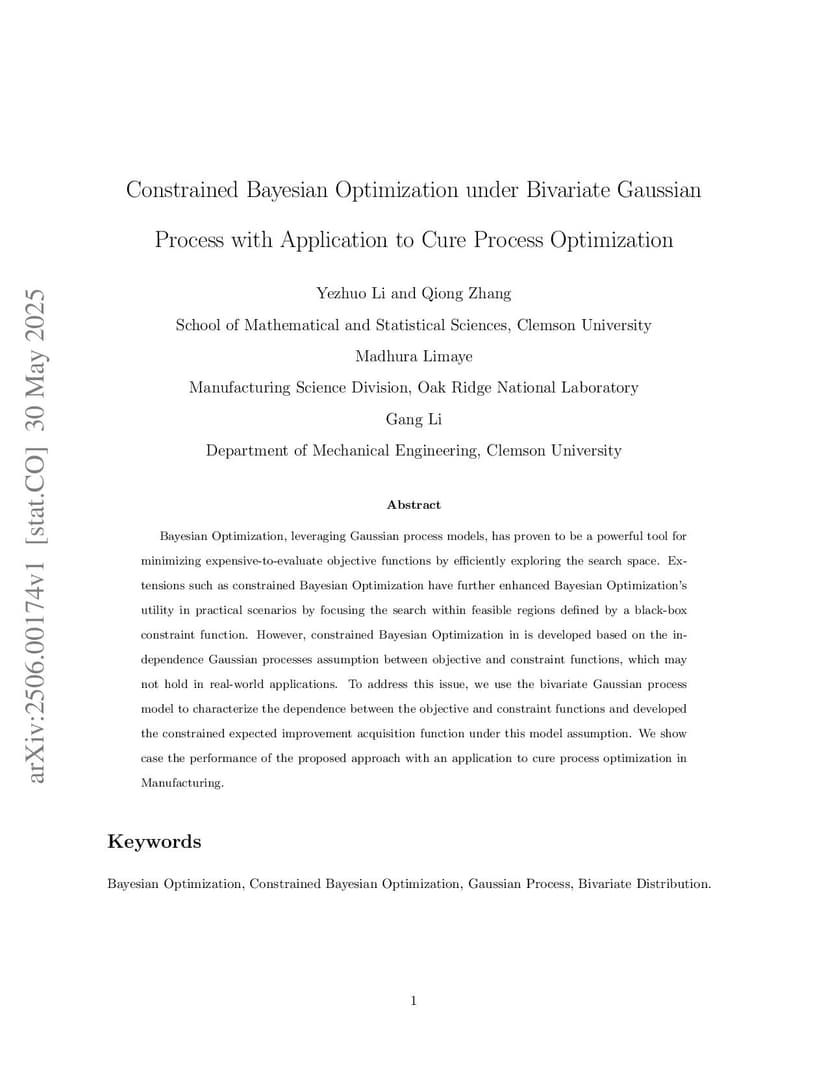 arXiv:2506.00174v1 [stat.CO] 30 May 2025

Constrained Bayesian Optimization under Bivariate Gaussian Process with Application to Cure Process Optimization

Yezhuo Li and Qiong Zhang

School of Mathematical and Statistical Sciences, Clemson University

Madhura Limaye

Manufacturing Science Division, Oak Ridge National Laboratory

Gang Li

Department of Mechanical Engineering, Clemson University

Abstract

Bayesian Optimization, leveraging Gaussian process models, has proven to be a powerful tool for minimizing expensive-to-evaluate objective functions by efficiently exploring the search space. Extensions such as constrained Bayesian Optimization have further enhanced Bayesian Optimization's utility in practical scenarios by focusing the search within feasible regions defined by a black-box constraint function. However, constrained Bayesian Optimization in is developed based on the independence Gaussian processes assumption between objective and constraint functions, which may not hold in real-world applications. To address this issue, we use the bivariate Gaussian process model to characterize the dependence between the objective and constraint functions and developed the constrained expected improvement acquisition function under this model assumption. We show case the performance of the proposed approach with an application to cure process optimization in Manufacturing.

Keywords

Bayesian Optimization, Constrained Bayesian Optimization, Gaussian Process, Bivariate Distribution.

1